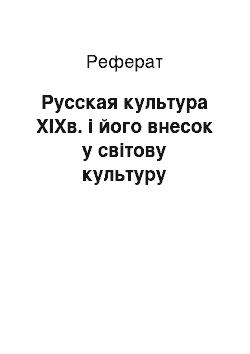 Реферат

Русская культура XIXв. і його внесок у світову культуру